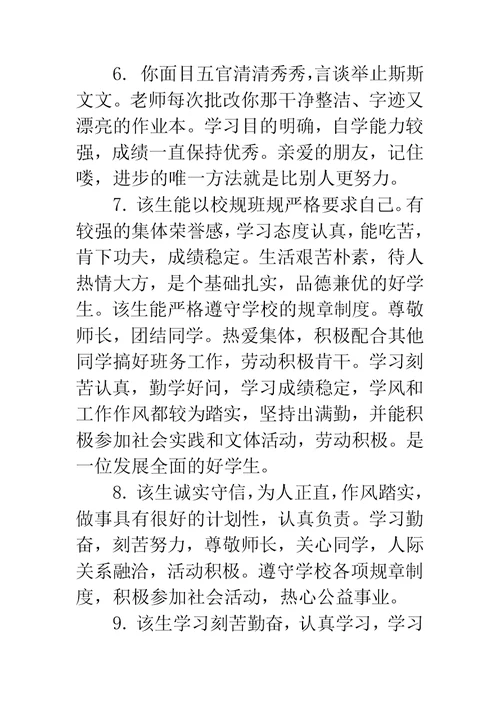 6. 你面目五官清清秀秀，言谈举止斯斯文文。老师每次批改你那干净整洁、字迹又漂亮的作业本。学习目的明确，自学能力较强，成绩一直保持优秀。亲爱的朋友，记住喽，进步的唯一方法就是比别人更努力。

7. 该生能以校规班规严格要求自己。有较强的集体荣誉感，学习态度认真，能吃苦，肯下功夫，成绩稳定。生活艰苦朴素，待人热情大方，是个基础扎实，品德兼优的好学生。该生能严格遵守学校的规章制度。尊敬师长，团结同学。热爱集体，积极配合其他同学搞好班务工作，劳动积极肯干。学习刻苦认真，勤学好问，学习成绩稳定，学风和工作作风都较为踏实，坚持出满勤，并能积极参加社会实践和文体活动，劳动积极。是一位发展全面的好学生。

8. 该生诚实守信，为人正直，作风踏实，做事具有很好的计划性，认真负责。学习勤奋，刻苦努力，尊敬师长，关心同学，人际关系融洽，活动积极。遵守学校各项规章制度，积极参加社会活动，热心公益事业。

9. 该生学习刻苦勤奋，认真学习，学习